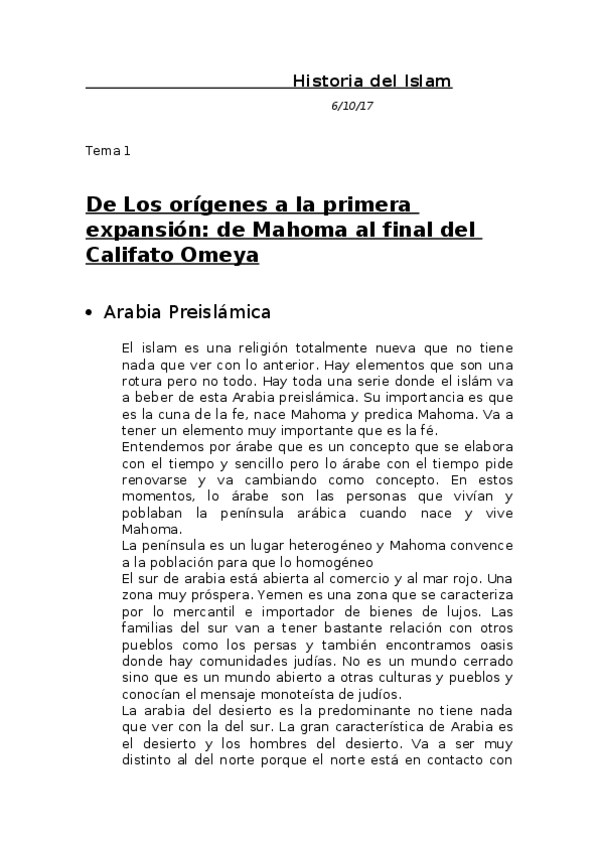 Historia del Islam

6/10/17

Tema 1

De Los orígenes a la primera expansión: de Mahoma al final del Califato Omeya

• Arabia Preislámica

El islam es una religión totalmente nueva que no tiene nada que ver con lo anterior. Hay elementos que son una rotura pero no todo. Hay toda una serie donde el islám va a beber de esta Arabia preislámica. Su importancia es que es la cuna de la fe, nace Mahoma y predica Mahoma. Va a tener un elemento muy importante que es la fé.
Entendemos por árabe que es un concepto que se elabora con el tiempo y sencillo pero lo árabe con el tiempo pide renovarse y va cambiando como concepto. En estos momentos, lo árabe son las personas que vivían y poblaban la península arábica cuando nace y vive Mahoma.
La península es un lugar heterogéneo y Mahoma convence a la población para que lo homogéneo
El sur de arabia está abierta al comercio y al mar rojo. Una zona muy próspera. Yemen es una zona que se caracteriza por lo mercantil e importador de bienes de lujos. Las familias del sur van a tener bastante relación con otros pueblos como los persas y también encontramos oasis donde hay comunidades judías. No es un mundo cerrado sino que es un mundo abierto a otras culturas y pueblos y conocían el mensaje monoteísta de judíos.
La arabia del desierto es la predominante no tiene nada que ver con la del sur. La gran característica de Arabia es el desierto y los hombres del desierto. Va a ser muy distinto al del norte porque el norte está en contacto con